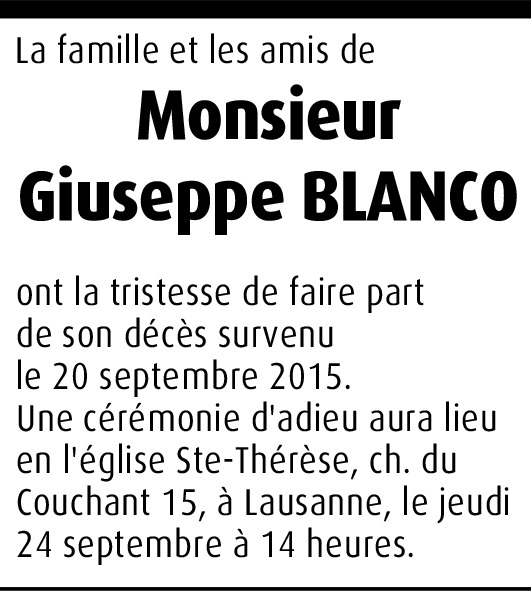 La famille et les amis de

Monsieur
Giuseppe BLANCO

ont la tristesse de faire part de son décès survenu le 20 septembre 2015. Une cérémonie d'adieu aura lieu en l'église Ste-Thérèse, ch. du Couchant 15, à Lausanne, le jeudi 24 septembre à 14 heures.